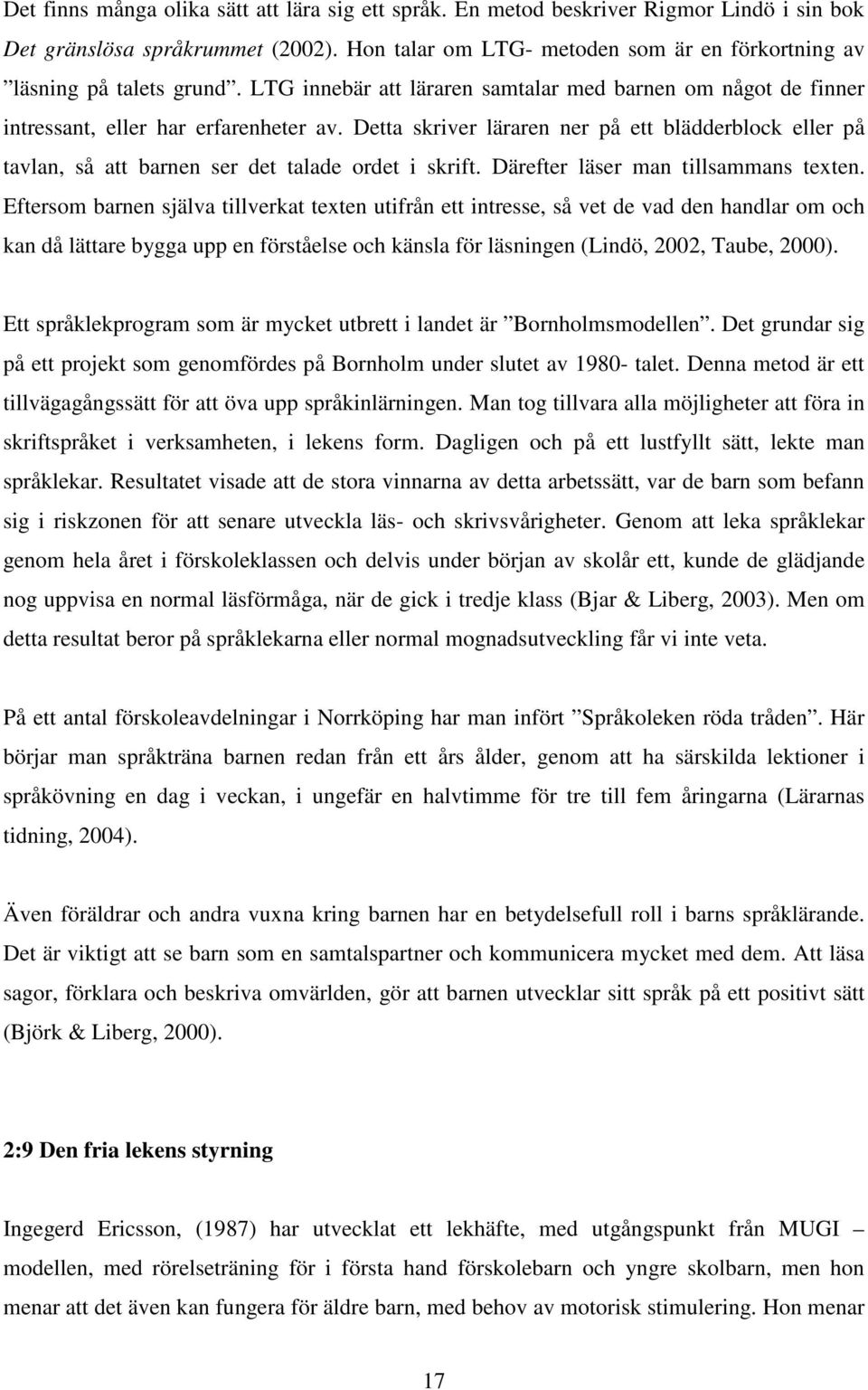 Det finns många olika sätt att lära sig ett språk. En metod beskriver Rigmor Lindö i sin bok Det gränslösa språkrummet (2002). Hon talar om LTG- metoden som är en förkortning av ”läsning på talets grund”. LTG innebär att läraren samtalar med barnen om något de finner intressant, eller har erfarenheter av. Detta skriver läraren ner på ett blädderblock eller på tavlan, så att barnen ser det talade ordet i skrift. Därefter läser man tillsammans texten. Eftersom barnen själva tillverkat texten utifrån ett intresse, så vet de vad den handlar om och kan då lättare bygga upp en förståelse och känsla för läsningen (Lindö, 2002, Taube, 2000).

Ett språklekprogram som är mycket utbrett i landet är ”Bornholmsmodellen”. Det grundar sig på ett projekt som genomfördes på Bornholm under slutet av 1980- talet. Denna metod är ett tillvägagångssätt för att öva upp språkinlärningen. Man tog tillvara alla möjligheter att föra in skriftspråket i verksamheten, i lekens form. Dagligen och på ett lustfyllt sätt, lekte man språklekar. Resultatet visade att de stora vinnarna av detta arbetssätt, var de barn som befann sig i riskzonen för att senare utveckla läs- och skrivsvårigheter. Genom att leka språklekar genom hela året i förskoleklassen och delvis under början av skolår ett, kunde de glädjande nog uppvisa en normal läsförmåga, när de gick i tredje klass (Bjar & Liberg, 2003). Men om detta resultat beror på språklekarna eller normal mognadsutveckling får vi inte veta.

På ett antal förskoleavdelningar i Norrköping har man infört ”Språkoleken röda tråden”. Här börjar man språkträna barnen redan från ett års ålder, genom att ha särskilda lektioner i språkövning en dag i veckan, i ungefär en halvtimme för tre till fem åringarna (Lärarnas tidning, 2004).

Även föräldrar och andra vuxna kring barnen har en betydelsefull roll i barns språklärande. Det är viktigt att se barn som en samtalspartner och kommunicera mycket med dem. Att läsa sagor, förklara och beskriva omvärlden, gör att barnen utvecklar sitt språk på ett positivt sätt (Björk & Liberg, 2000).

2:9 Den fria lekens styrning

Ingegerd Ericsson, (1987) har utvecklat ett lekhäfte, med utgångspunkt från MUGI – modellen, med rörelseträning för i första hand förskolebarn och yngre skolbarn, men hon menar att det även kan fungera för äldre barn, med behov av motorisk stimulering. Hon menar

17